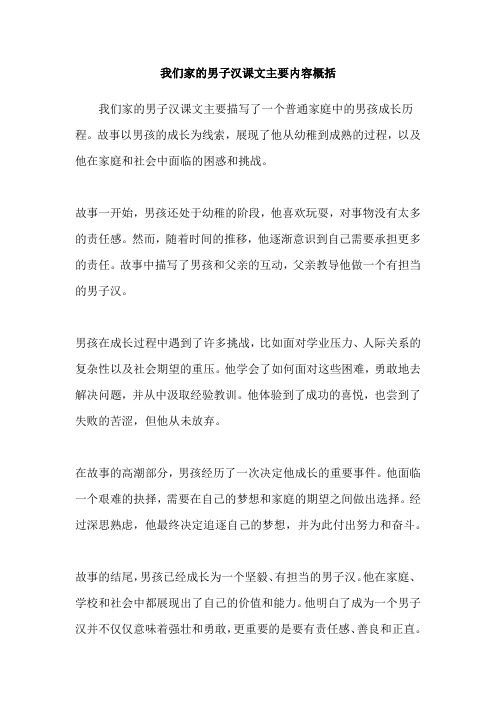 我们家的男子汉课文主要内容概括

我们家的男子汉课文主要描写了一个普通家庭中的男孩成长历程。故事以男孩的成长为线索，展现了他从幼稚到成熟的过程，以及他在家庭和社会中面临的困惑和挑战。

故事一开始，男孩还处于幼稚的阶段，他喜欢玩耍，对事物没有太多的责任感。然而，随着时间的推移，他逐渐意识到自己需要承担更多的责任。故事中描写了男孩和父亲的互动，父亲教导他做一个有担当的男子汉。

男孩在成长过程中遇到了许多挑战，比如面对学业压力、人际关系的复杂性以及社会期望的重压。他学会了如何面对这些困难，勇敢地去解决问题，并从中汲取经验教训。他体验到了成功的喜悦，也尝到了失败的苦涩，但他从未放弃。

在故事的高潮部分，男孩经历了一次决定他成长的重要事件。他面临一个艰难的抉择，需要在自己的梦想和家庭的期望之间做出选择。经过深思熟虑，他最终决定追逐自己的梦想，并为此付出努力和奋斗。

故事的结尾，男孩已经成长为一个坚毅、有担当的男子汉。他在家庭、学校和社会中都展现出了自己的价值和能力。他明白了成为一个男子汉并不仅仅意味着强壮和勇敢，更重要的是要有责任感、善良和正直。